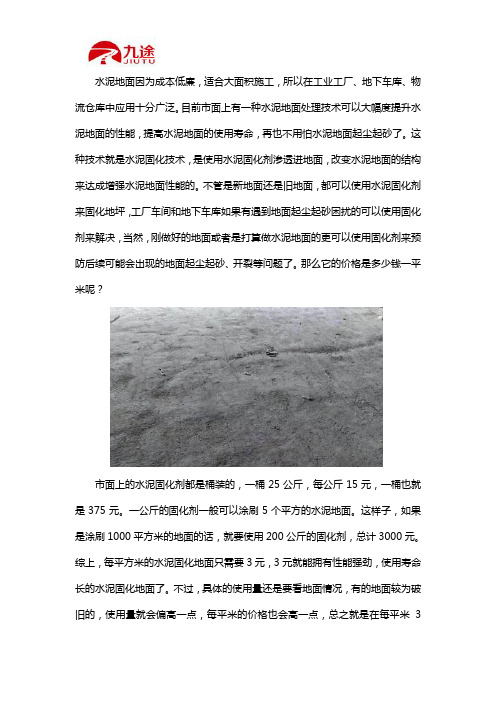 九途
JIUTU

水泥地面因为成本低廉，适合大面积施工，所以在工业工厂、地下车库、物流仓库中应用十分广泛。目前市面上有一种水泥地面处理技术可以大幅度提升水泥地面的性能，提高水泥地面的使用寿命，再也不用怕水泥地面起尘起砂了。这种技术就是水泥固化技术，是使用水泥固化剂渗透进地面，改变水泥地面的结构来达成增强水泥地面性能的。不管是新地面还是旧地面，都可以使用水泥固化剂来固化地坪，工厂车间和地下车库如果有遇到地面起尘起砂困扰的可以使用固化剂来解决，当然，刚做好的地面或者是打算做水泥地面的更可以使用固化剂来预防后续可能会出现的地面起尘起砂、开裂等问题了。那么它的价格是多少钱一平米呢？

市面上的水泥固化剂都是桶装的，一桶 25 公斤，每公斤 15 元，一桶也就是 375 元。一公斤的固化剂一般可以涂刷 5 个平方的水泥地面。这样子，如果是涂刷 1000 平方米的地面的话，就要使用 200 公斤的固化剂，总计 3000 元。综上，每平方米的水泥固化地面只需要 3 元，3 元就能拥有性能强劲，使用寿命长的水泥固化地面了。不过，具体的使用量还是要看地面情况，有的地面较为破旧的，使用量就会偏高一点，每平米的价格也会高一点，总之就是在每平米 3